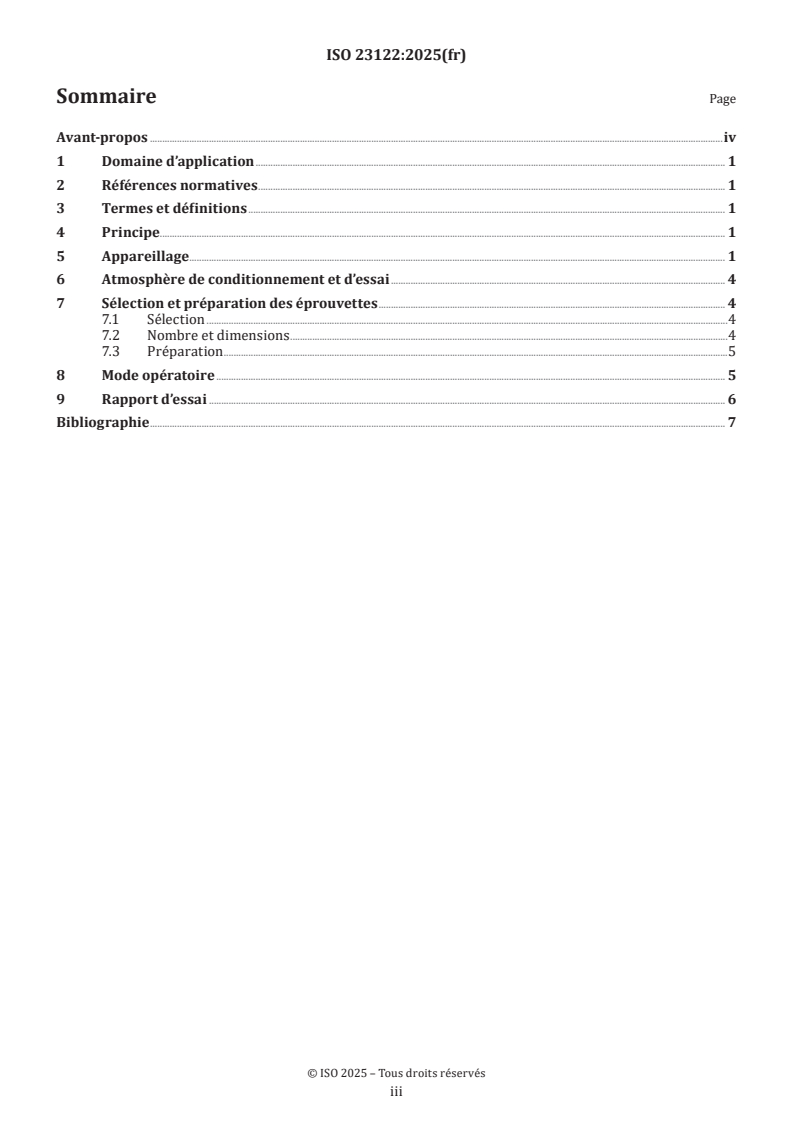 ISO 23122:2025(fr)

Sommaire

Page

Avant-propos iv

1 Domaine d'application 1

2 Références normatives 1

3 Termes et définitions 1

4 Principe 1

5 Appareillage 1

6 Atmosphère de conditionnement et d'essai 4

7 Sélection et préparation des éprouvettes 4
7.1 Sélection 4
7.2 Nombre et dimensions 4
7.3 Préparation 5

8 Mode opératoire 5

9 Rapport d'essai 6

Bibliographie 7

© ISO 2025 – Tous droits réservés
iii